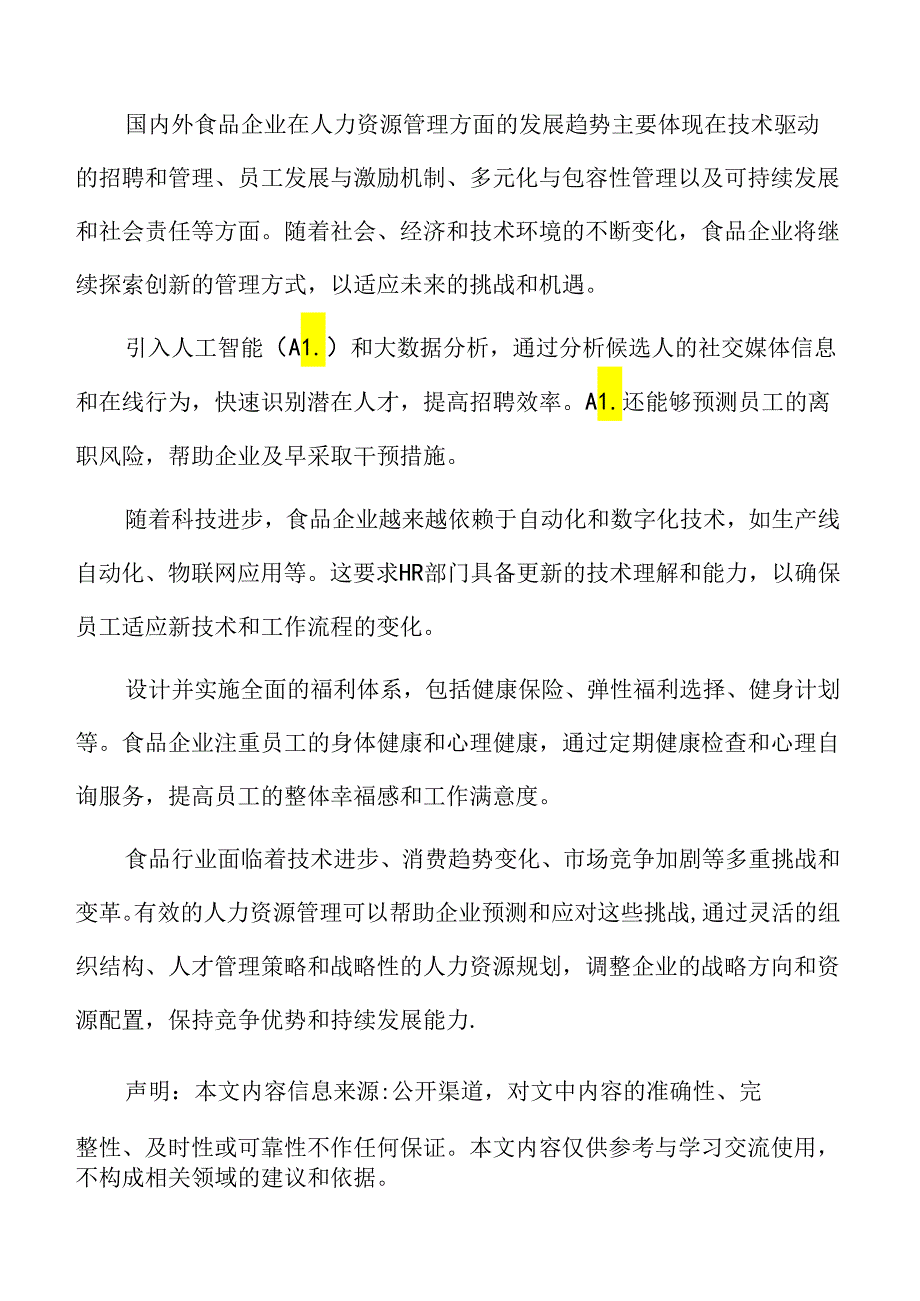 国内外食品企业在人力资源管理方面的发展趋势主要体现在技术驱动的招聘和管理、员工发展与激励机制、多元化与包容性管理以及可持续发展和社会责任等方面。随着社会、经济和技术环境的不断变化，食品企业将继续探索创新的管理方式，以适应未来的挑战和机遇。

引入人工智能（A1.）和大数据分析，通过分析候选人的社交媒体信息和在线行为，快速识别潜在人才，提高招聘效率。A1.还能够预测员工的离职风险，帮助企业及早采取干预措施。

随着科技进步，食品企业越来越依赖于自动化和数字化技术，如生产线自动化、物联网应用等。这要求HR部门具备更新的技术理解和能力，以确保员工适应新技术和工作流程的变化。

设计并实施全面的福利体系，包括健康保险、弹性福利选择、健身计划等。食品企业注重员工的身体健康和心理健康，通过定期健康检查和心理自询服务，提高员工的整体幸福感和工作满意度。

食品行业面临着技术进步、消费趋势变化、市场竞争加剧等多重挑战和变革。有效的人力资源管理可以帮助企业预测和应对这些挑战,通过灵活的组织结构、人才管理策略和战略性的人力资源规划，调整企业的战略方向和资源配置，保持竞争优势和持续发展能力.

声明：本文内容信息来源:公开渠道，对文中内容的准确性、完整性、及时性或可靠性不作任何保证。本文内容仅供参考与学习交流使用，不构成相关领域的建议和依据。